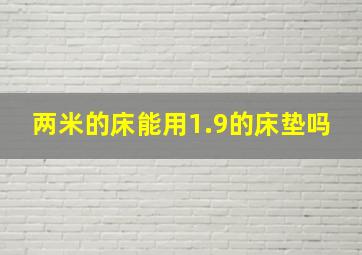 两米的床能用1.9的床垫吗